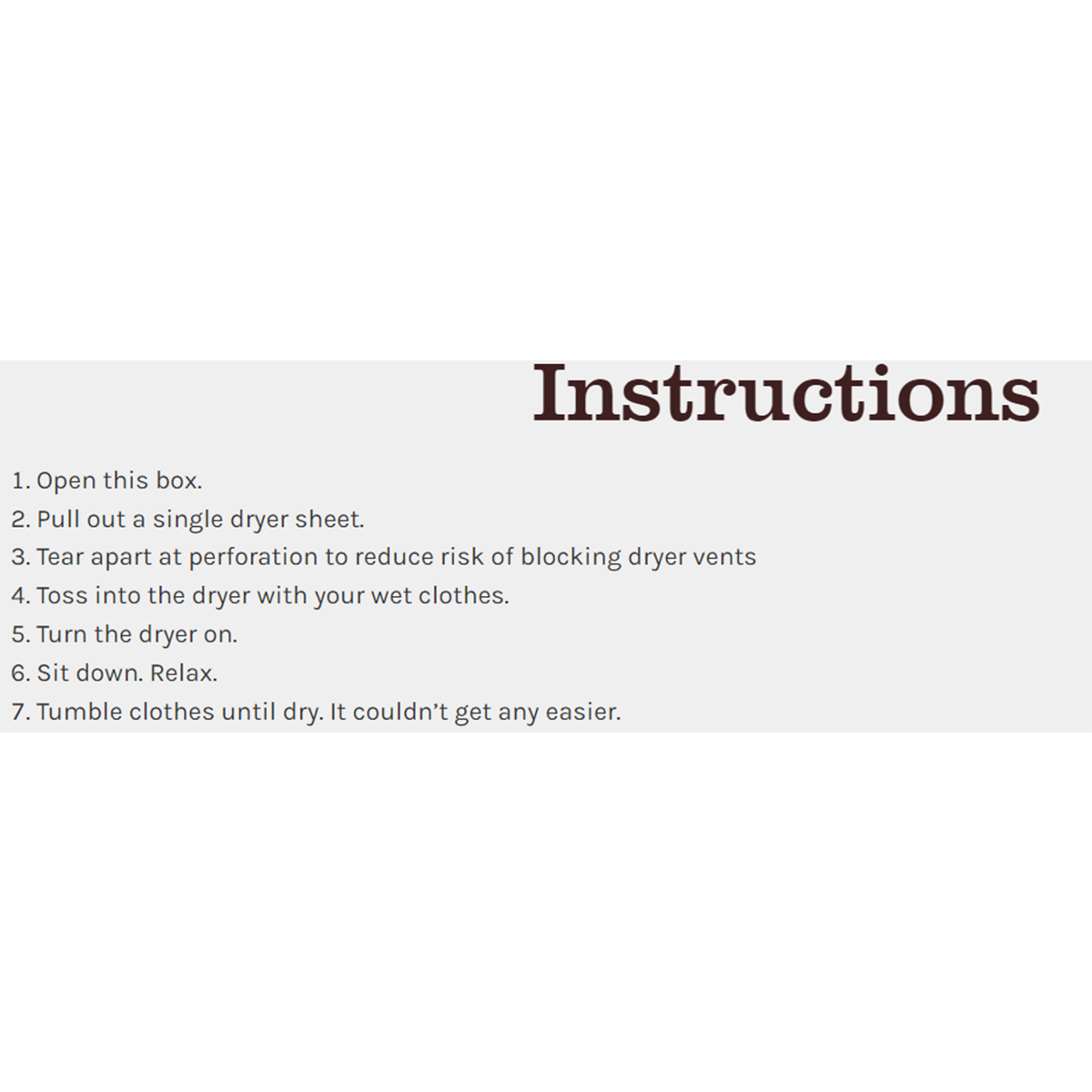 Instructions

1. Open this box.
2. Pull out a single dryer sheet.
3. Tear apart at perforation to reduce risk of blocking dryer vents
4. Toss into the dryer with your wet clothes.
5. Turn the dryer on.
6. Sit down. Relax.
7. Tumble clothes until dry. It couldn't get any easier.